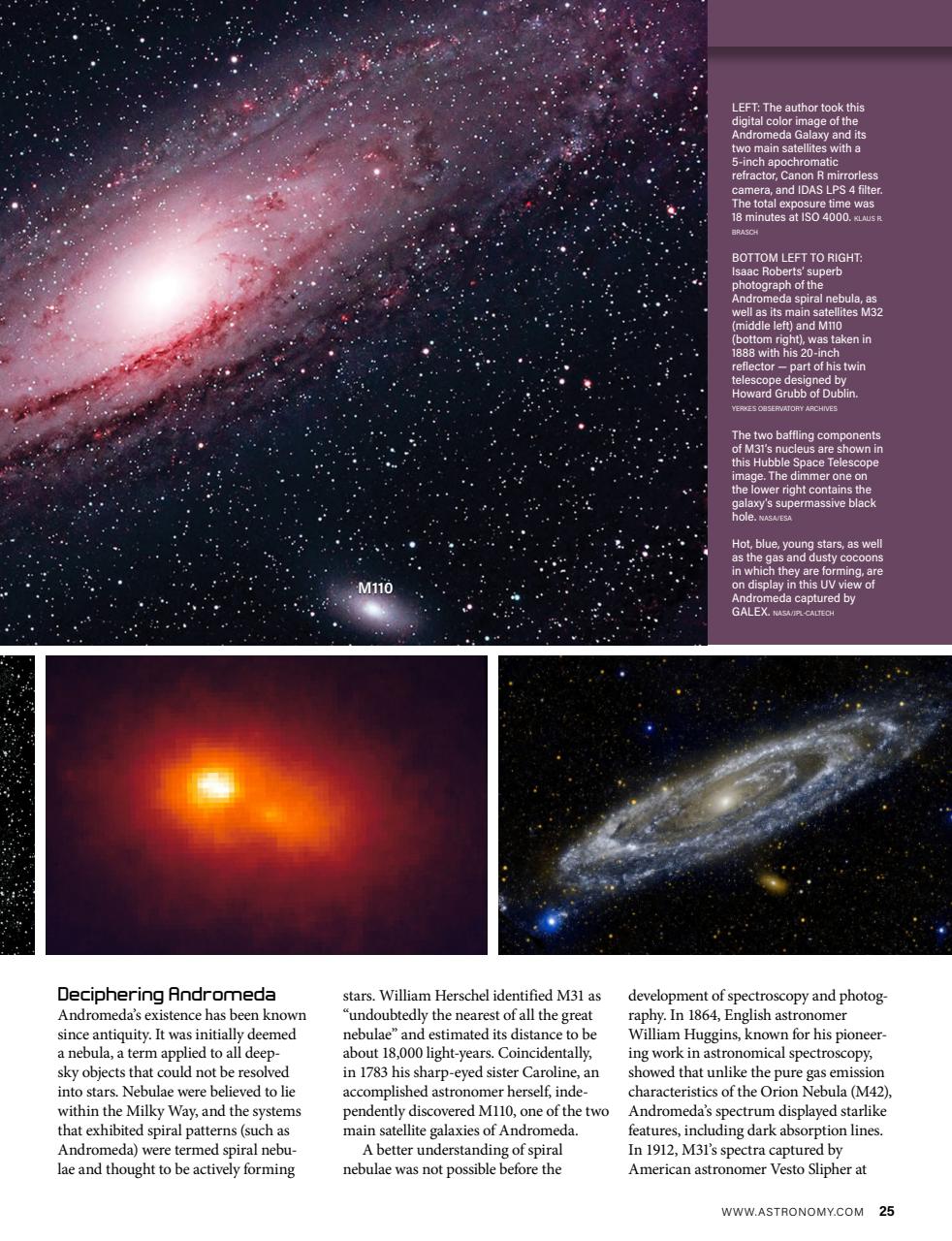 LEFT: The author took this digital color image of the Andromeda Galaxy and its two main satellites with a 5-inch apochromatic refractor, Canon R mirrorless camera, and IDAS LPS 4 filter. The total exposure time was 18 minutes at ISO 4000. KLAUS R. BRASCH

BOTTOM LEFT TO RIGHT: Isaac Roberts' superb photograph of the Andromeda spiral nebula, as well as its main satellites M32 (middle left) and M110 (bottom right), was taken in 1888 with his 20-inch reflector — part of his twin telescope designed by Howard Grubb of Dublin. YERKES OBSERVATORY ARCHIVES

The two baffling components of M31's nucleus are shown in this Hubble Space Telescope image. The dimmer one on the lower right contains the galaxy's supermassive black hole. NASA/ESA

Hot, blue, young stars, as well as the gas and dusty cocoons in which they are forming, are on display in this UV view of Andromeda captured by GALEX. NASA/JPL-CALTECH

M110

Deciphering Andromeda
Andromeda's existence has been known since antiquity. It was initially deemed a nebula, a term applied to all deep-sky objects that could not be resolved into stars. Nebulae were believed to lie within the Milky Way, and the systems that exhibited spiral patterns (such as Andromeda) were termed spiral nebulae and thought to be actively forming stars. William Herschel identified M31 as "undoubtedly the nearest of all the great nebulae" and estimated its distance to be about 18,000 light-years. Coincidentally, in 1783 his sharp-eyed sister Caroline, an accomplished astronomer herself, independently discovered M110, one of the two main satellite galaxies of Andromeda.

A better understanding of spiral nebulae was not possible before the development of spectroscopy and photography. In 1864, English astronomer William Huggins, known for his pioneering work in astronomical spectroscopy, showed that unlike the pure gas emission characteristics of the Orion Nebula (M42), Andromeda's spectrum displayed starlike features, including dark absorption lines. In 1912, M31's spectra captured by American astronomer Vesto Slipher at

WWW.ASTRONOMY.COM 25